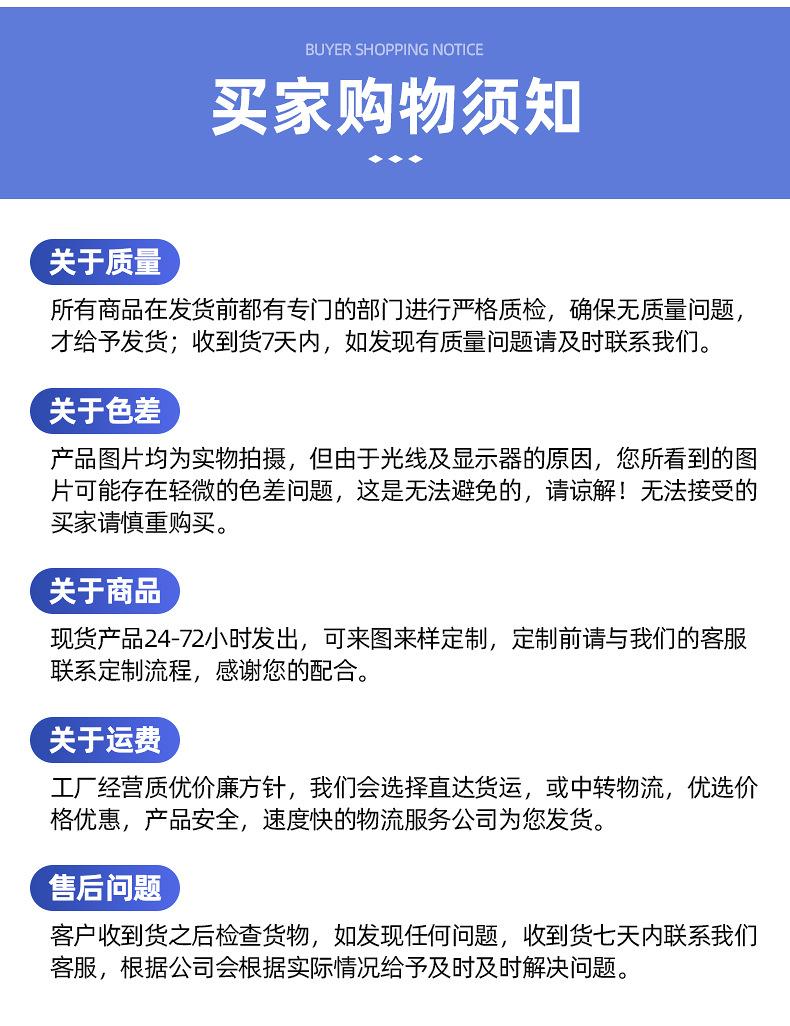 BUYER SHOPPING NOTICE

买家购物须知

关于质量

所有商品在发货前都有专门的部门进行严格质检，确保无质量问题，才给予发货；收到货7天内，如发现有质量问题请及时联系我们。

关于色差

产品图片均为实物拍摄，但由于光线及显示器的原因，您所看到的图片可能存在轻微的色差问题，这是无法避免的，请谅解！无法接受的买家请慎重购买。

关于商品

现货产品24-72小时发出，可来图来样定制，定制前请与我们的客服联系定制流程，感谢您的配合。

关于运费

工厂经营质优价廉方针，我们会选择直达货运，或中转物流，优选价格优惠，产品安全，速度快的物流服务公司为您发货。

售后问题

客户收到货之后检查货物，如发现任何问题，收到货七天内联系我们客服，根据公司会根据实际情况给予及时及时解决问题。